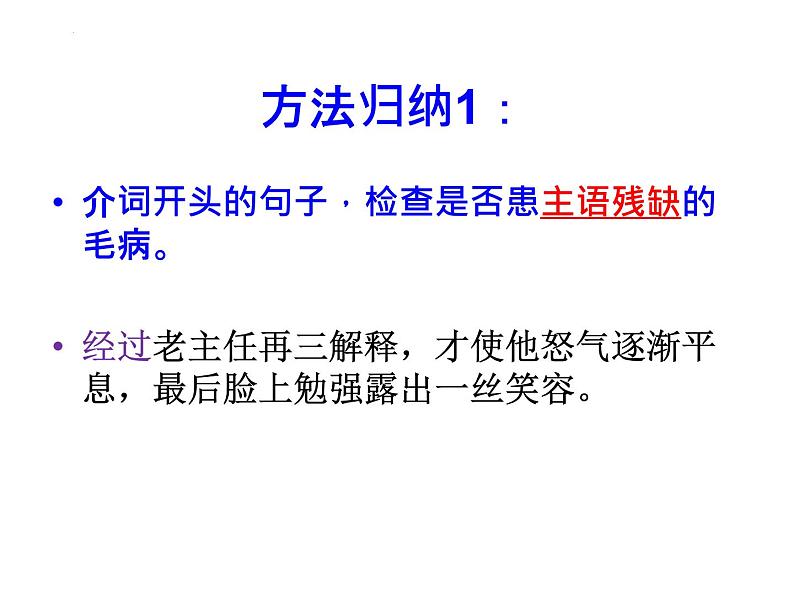 方法归纳1：

• 介词开头的句子，检查是否患主语残缺的毛病。

• 经过老主任再三解释，才使他怒气逐渐平息，最后脸上勉强露出一丝笑容。